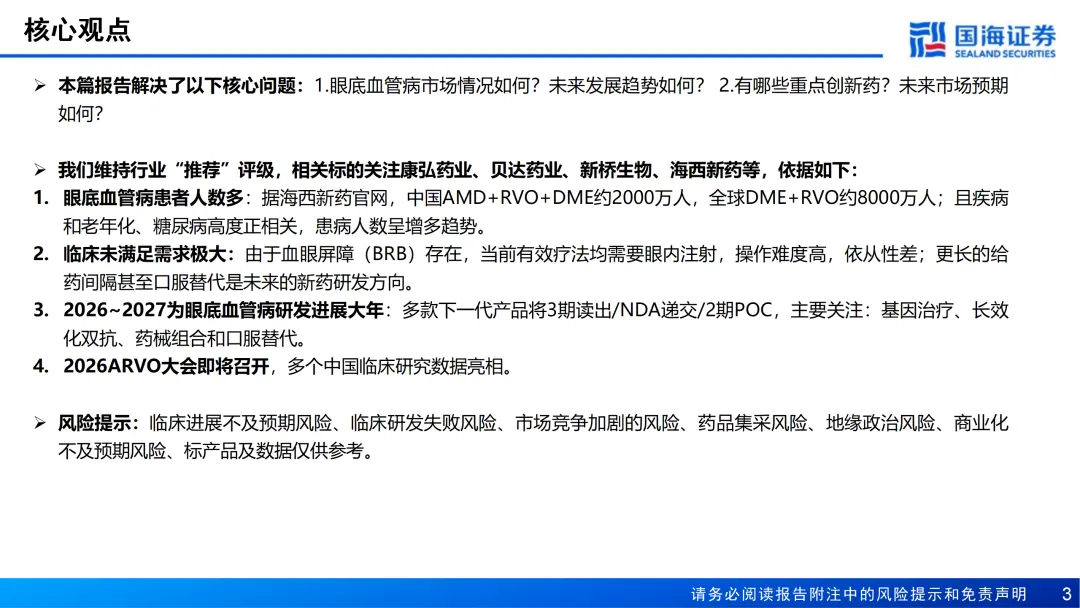 核心观点

国海证券
SEALAND SECURITIES

➢ 本篇报告解决了以下核心问题：1.眼底血管病市场情况如何？未来发展趋势如何？ 2.有哪些重点创新药？未来市场预期如何？

➢ 我们维持行业“推荐”评级，相关标的关注康弘药业、贝达药业、新桥生物、海西新药等，依据如下：
1. 眼底血管病患者人数多：据海西新药官网，中国AMD+RVO+DME约2000万人，全球DME+RVO约8000万人；且疾病和老年化、糖尿病高度正相关，患病人数呈增多趋势。
2. 临床未满足需求极大：由于血眼屏障（BRB）存在，当前有效疗法均需要眼内注射，操作难度高，依从性差；更长的给药间隔甚至口服替代是未来的新药研发方向。
3. 2026~2027为眼底血管病研发进展大年：多款下一代产品将3期读出/NDA递交/2期POC，主要关注：基因治疗、长效化双抗、药械组合和口服替代。
4. 2026ARVO大会即将召开，多个中国临床研究数据亮相。

➢ 风险提示：临床进展不及预期风险、临床研发失败风险、市场竞争加剧的风险、药品集采风险、地缘政治风险、商业化不及预期风险、标产品及数据仅供参考。

请务必阅读报告附注中的风险提示和免责声明 3